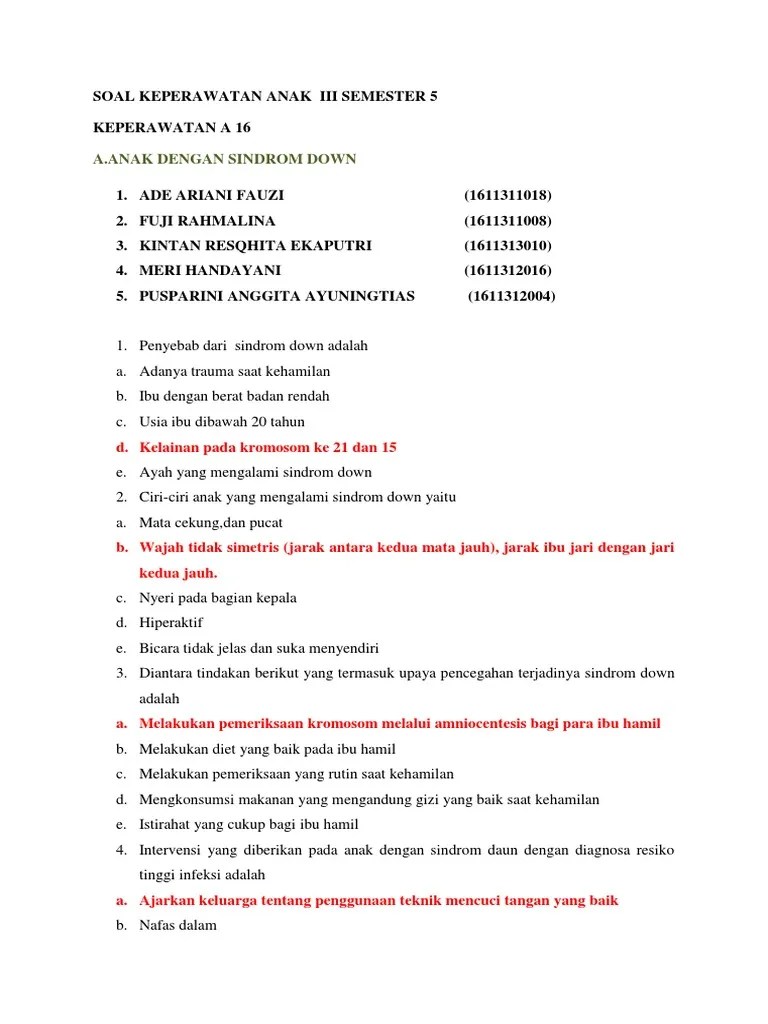 SOAL KEPERAWATAN ANAK III SEMESTER 5

KEPERAWATAN A 16

A.ANAK DENGAN SINDROM DOWN

1. ADE ARIANI FAUZI (1611311018)
2. FUJI RAHMALINA (1611311008)
3. KINTAN RESQHITA EKAPUTRI (1611313010)
4. MERI HANDAYANI (1611312016)
5. PUSPARINI ANGGITA AYUNINGTIAS (1611312004)

1. Penyebab dari sindrom down adalah
a. Adanya trauma saat kehamilan
b. Ibu dengan berat badan rendah
c. Usia ibu dibawah 20 tahun
d. Kelainan pada kromosom ke 21 dan 15
e. Ayah yang mengalami sindrom down
2. Ciri-ciri anak yang mengalami sindrom down yaitu
a. Mata cekung,dan pucat
b. Wajah tidak simetris (jarak antara kedua mata jauh), jarak ibu jari dengan jari kedua jauh.
c. Nyeri pada bagian kepala
d. Hiperaktif
e. Bicara tidak jelas dan suka menyendiri
3. Diantara tindakan berikut yang termasuk upaya pencegahan terjadinya sindrom down adalah
a. Melakukan pemeriksaan kromosom melalui amniocentesis bagi para ibu hamil
b. Melakukan diet yang baik pada ibu hamil
c. Melakukan pemeriksaan yang rutin saat kehamilan
d. Mengkonsumsi makanan yang mengandung gizi yang baik saat kehamilan
e. Istirahat yang cukup bagi ibu hamil
4. Intervensi yang diberikan pada anak dengan sindrom daun dengan diagnosa resiko tinggi infeksi adalah
a. Ajarkan keluarga tentang penggunaan teknik mencuci tangan yang baik
b. Nafas dalam